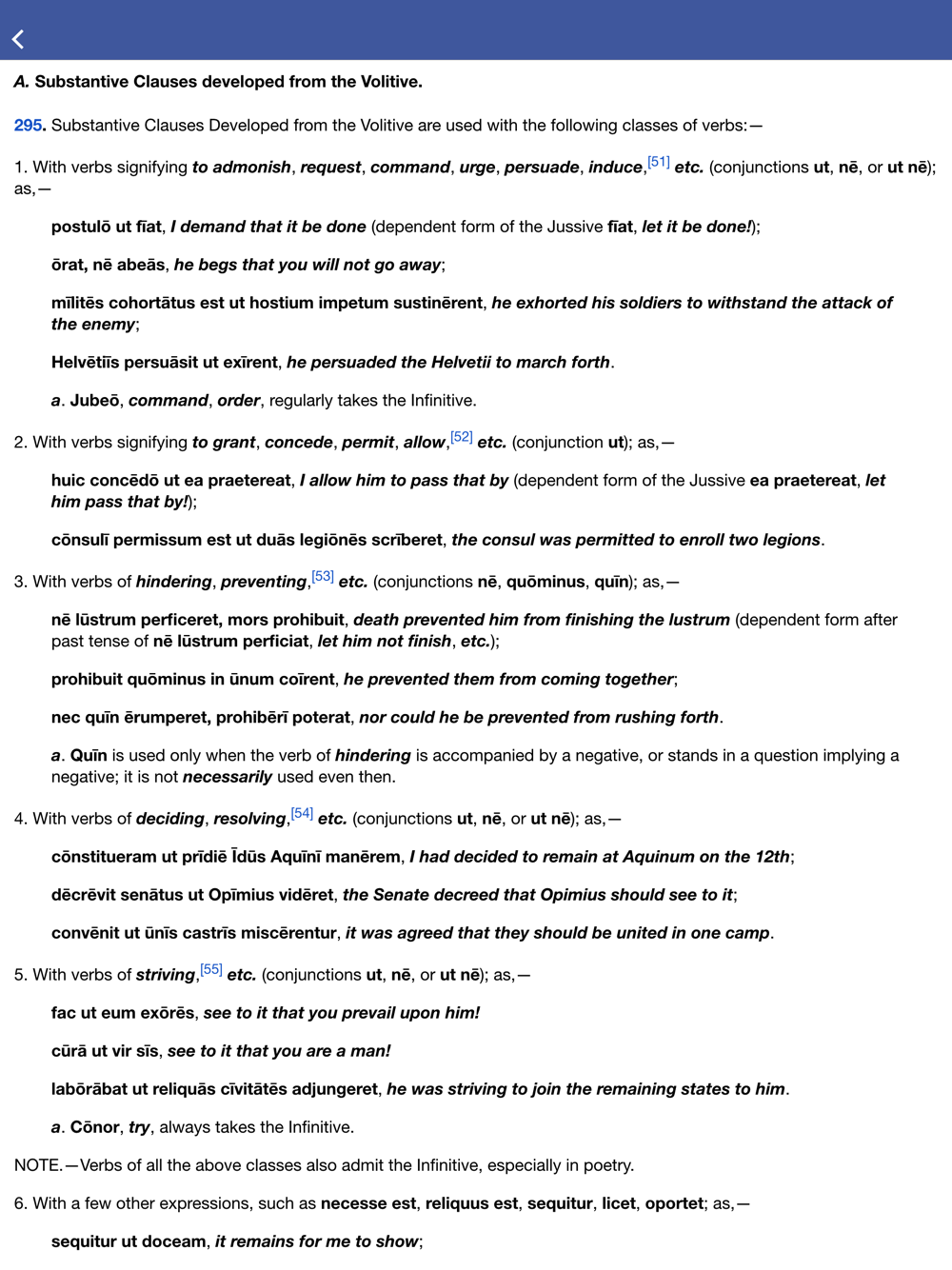 A. Substantive Clauses developed from the Volitive.

295. Substantive Clauses Developed from the Volitive are used with the following classes of verbs:—

1. With verbs signifying to admonish, request, command, urge, persuade, induce,[51] etc. (conjunctions ut, nē, or ut nē); as,—

postulō ut fīat, I demand that it be done (dependent form of the Jussive fīat, let it be done!);

ōrat, nē abeās, he begs that you will not go away;

mīlitēs cohortātus est ut hostium impetum sustinērent, he exhorted his soldiers to withstand the attack of the enemy;

Helvētiīs persuāsit ut exīrent, he persuaded the Helvetii to march forth.

a. Jubeō, command, order, regularly takes the Infinitive.

2. With verbs signifying to grant, concede, permit, allow,[52] etc. (conjunction ut); as,—

huic concēdō ut ea praetereat, I allow him to pass that by (dependent form of the Jussive ea praetereat, let him pass that by!);

cōnsulī permissum est ut duās legiōnēs scrīberet, the consul was permitted to enroll two legions.

3. With verbs of hindering, preventing,[53] etc. (conjunctions nē, quōminus, quīn); as,—

nē lūstrum perficeret, mors prohibuit, death prevented him from finishing the lustrum (dependent form after past tense of nē lūstrum perficiat, let him not finish, etc.);

prohibuit quōminus in ūnum coīrent, he prevented them from coming together;

nec quīn ērumperet, prohibērī poterat, nor could he be prevented from rushing forth.

a. Quīn is used only when the verb of hindering is accompanied by a negative, or stands in a question implying a negative; it is not necessarily used even then.

4. With verbs of deciding, resolving,[54] etc. (conjunctions ut, nē, or ut nē); as,—

cōnstitueram ut prīdiē Īdūs Aquīnī manērem, I had decided to remain at Aquinum on the 12th;

dēcrēvit senātus ut Opīmius vidēret, the Senate decreed that Opimius should see to it;

convēnit ut ūnīs castrīs miscērentur, it was agreed that they should be united in one camp.

5. With verbs of striving,[55] etc. (conjunctions ut, nē, or ut nē); as,—

fac ut eum exōrēs, see to it that you prevail upon him!

cūrā ut vir sīs, see to it that you are a man!

labōrābat ut reliquās cīvitātēs adjungeret, he was striving to join the remaining states to him.

a. Cōnor, try, always takes the Infinitive.

NOTE.—Verbs of all the above classes also admit the Infinitive, especially in poetry.

6. With a few other expressions, such as necesse est, reliquus est, sequitur, licet, oportet; as,—

sequitur ut doceam, it remains for me to show;